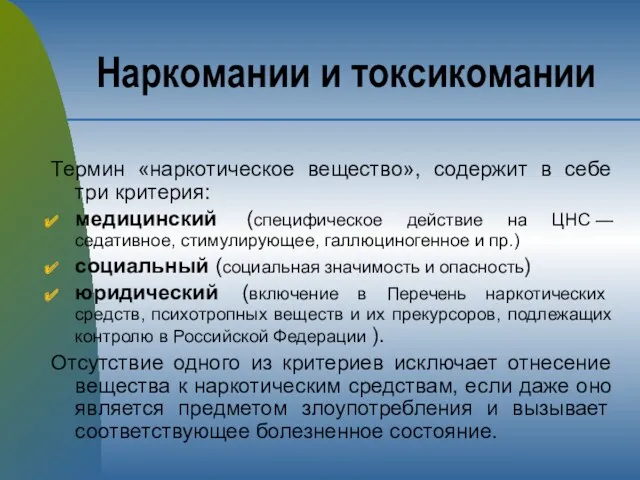 Наркомании и токсикомании

Термин «наркотическое вещество», содержит в себе три критерия:

✔ медицинский (специфическое действие на ЦНС — седативное, стимулирующее, галлюциногенное и пр.)

✔ социальный (социальная значимость и опасность)

✔ юридический (включение в Перечень наркотических средств, психотропных веществ и их прекурсоров, подлежащих контролю в Российской Федерации ).

Отсутствие одного из критериев исключает отнесение вещества к наркотическим средствам, если даже оно является предметом злоупотребления и вызывает соответствующее болезненное состояние.